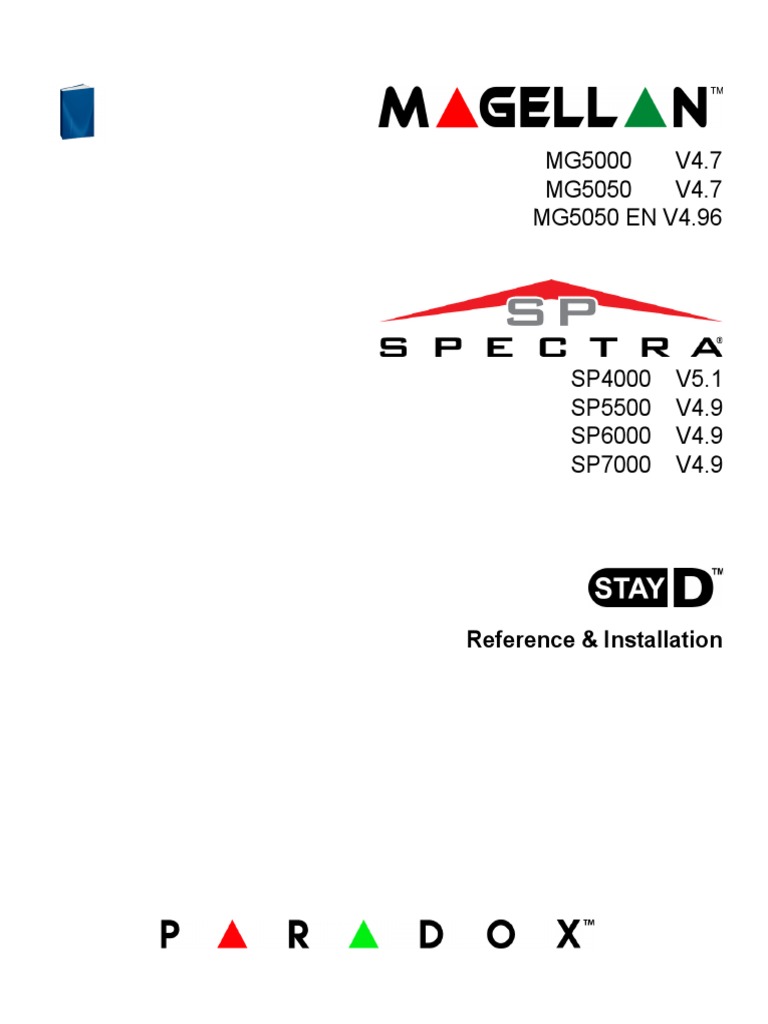 MAGELLAN™

MG5000 V4.7
MG5050 V4.7
MG5050 EN V4.96

SP
SPECTRA®

SP4000 V5.1
SP5500 V4.9
SP6000 V4.9
SP7000 V4.9

STAY D™

Reference & Installation

PARADOX™